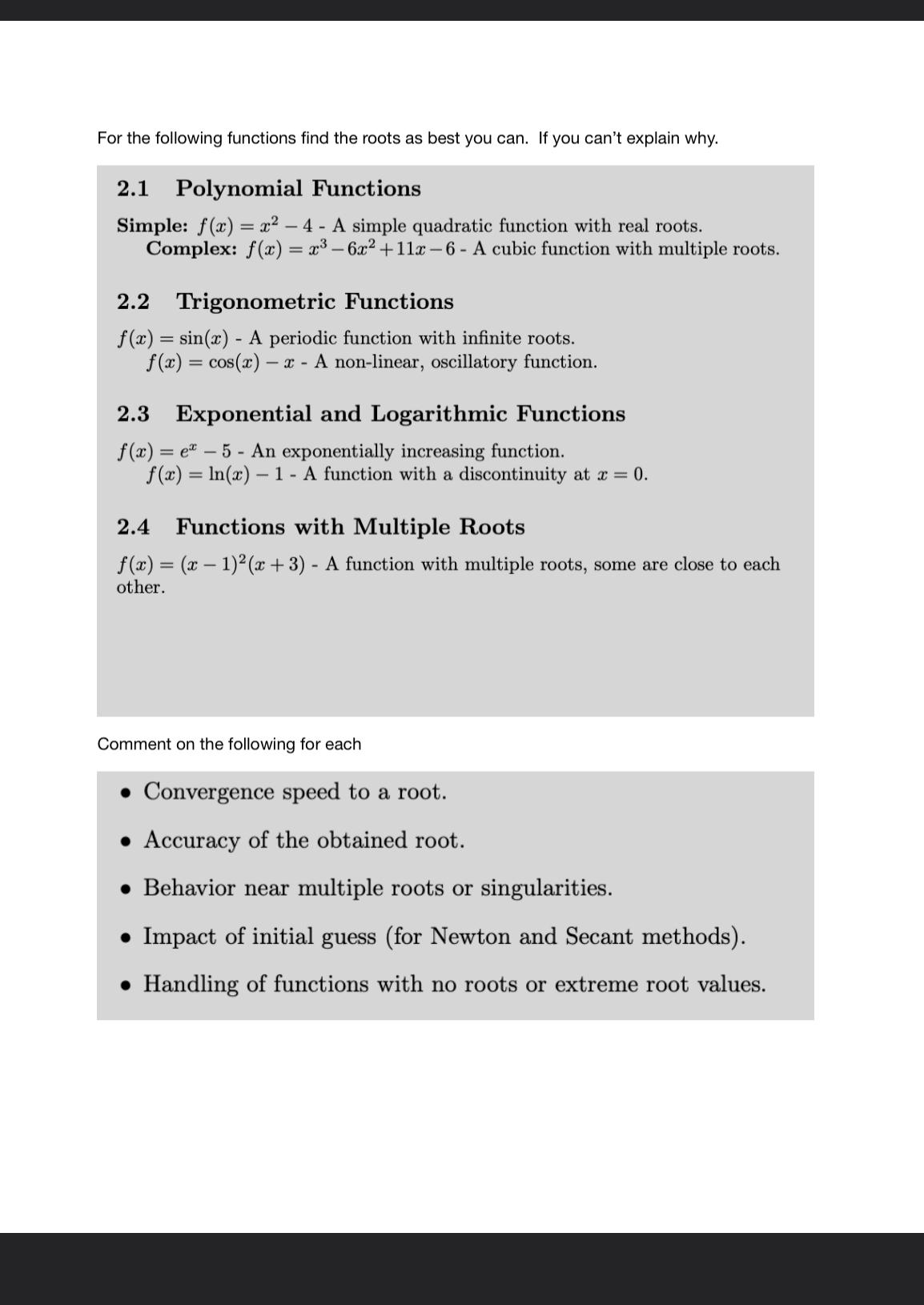 For the following functions find the roots as best you can. If you can't explain why.

2.1 Polynomial Functions

Simple: $f(x) = x^2 - 4$ - A simple quadratic function with real roots.
Complex: $f(x) = x^3 - 6x^2 + 11x - 6$ - A cubic function with multiple roots.

2.2 Trigonometric Functions

$f(x) = \sin(x)$ - A periodic function with infinite roots.
$f(x) = \cos(x) - x$ - A non-linear, oscillatory function.

2.3 Exponential and Logarithmic Functions

$f(x) = e^x - 5$ - An exponentially increasing function.
$f(x) = \ln(x) - 1$ - A function with a discontinuity at $x = 0$.

2.4 Functions with Multiple Roots

$f(x) = (x-1)^2(x+3)$ - A function with multiple roots, some are close to each other.

Comment on the following for each

• Convergence speed to a root.
• Accuracy of the obtained root.
• Behavior near multiple roots or singularities.
• Impact of initial guess (for Newton and Secant methods).
• Handling of functions with no roots or extreme root values.